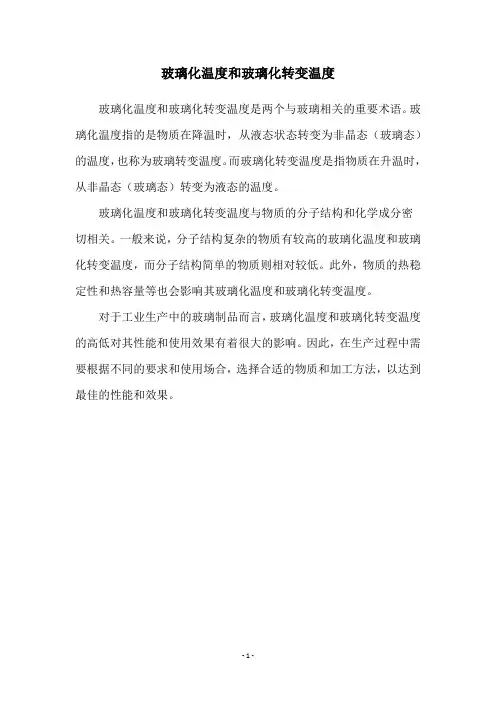 玻璃化温度和玻璃化转变温度

玻璃化温度和玻璃化转变温度是两个与玻璃相关的重要术语。玻璃化温度指的是物质在降温时，从液态状态转变为非晶态（玻璃态）的温度，也称为玻璃转变温度。而玻璃化转变温度是指物质在升温时，从非晶态（玻璃态）转变为液态的温度。

玻璃化温度和玻璃化转变温度与物质的分子结构和化学成分密切相关。一般来说，分子结构复杂的物质有较高的玻璃化温度和玻璃化转变温度，而分子结构简单的物质则相对较低。此外，物质的热稳定性和热容量等也会影响其玻璃化温度和玻璃化转变温度。

对于工业生产中的玻璃制品而言，玻璃化温度和玻璃化转变温度的高低对其性能和使用效果有着很大的影响。因此，在生产过程中需要根据不同的要求和使用场合，选择合适的物质和加工方法，以达到最佳的性能和效果。

- 1 -